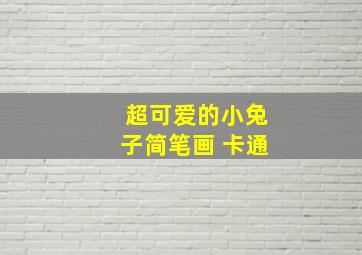 超可爱的小兔子简笔画 卡通